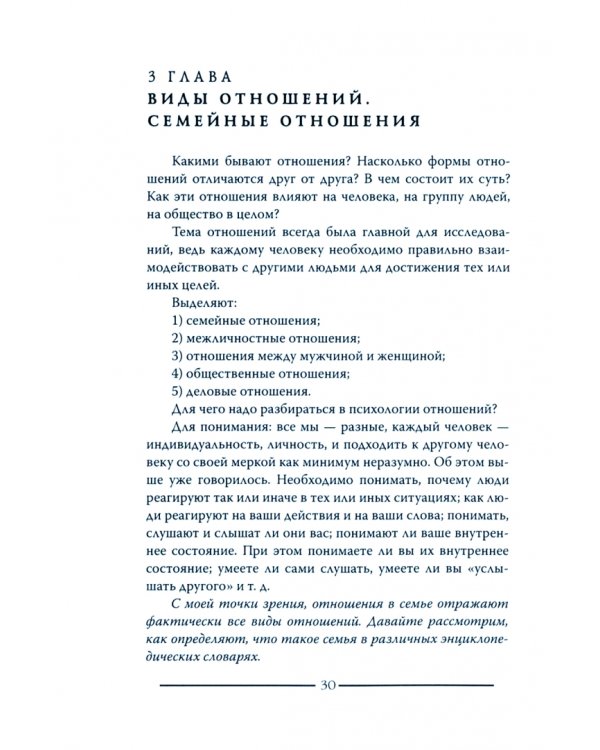 3 ГЛАВА
ВИДЫ ОТНОШЕНИЙ. СЕМЕЙНЫЕ ОТНОШЕНИЯ

Какими бывают отношения? Насколько формы отношений отличаются друг от друга? В чем состоит их суть? Как эти отношения влияют на человека, на группу людей, на общество в целом?

Тема отношений всегда была главной для исследований, ведь каждому человеку необходимо правильно взаимодействовать с другими людьми для достижения тех или иных целей.

Выделяют:

1) семейные отношения;

2) межличностные отношения;

3) отношения между мужчиной и женщиной;

4) общественные отношения;

5) деловые отношения.

Для чего надо разбираться в психологии отношений?

Для понимания: все мы — разные, каждый человек — индивидуальность, личность, и подходить к другому человеку со своей меркой как минимум неразумно. Об этом выше уже говорилось. Необходимо понимать, почему люди реагируют так или иначе в тех или иных ситуациях; как люди реагируют на ваши действия и на ваши слова; понимать, слушают и слышат ли они вас; понимают ли ваше внутреннее состояние. При этом понимаете ли вы их внутреннее состояние; умеете ли сами слушать, умеете ли вы «услышать другого» и т. д.

С моей точки зрения, отношения в семье отражают фактически все виды отношений. Давайте рассмотрим, как определяют, что такое семья в различных энциклопедических словарях.

30